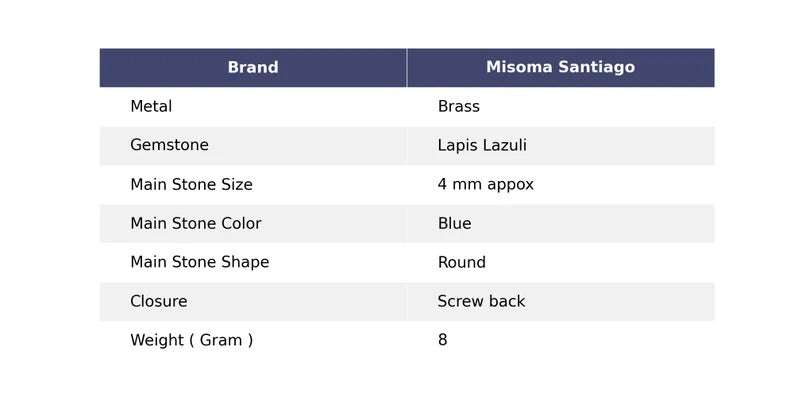 | Brand | Misoma Santiago |
|---|---|
| Metal | Brass |
| Gemstone | Lapis Lazuli |
| Main Stone Size | 4 mm appox |
| Main Stone Color | Blue |
| Main Stone Shape | Round |
| Closure | Screw back |
| Weight ( Gram ) | 8 |